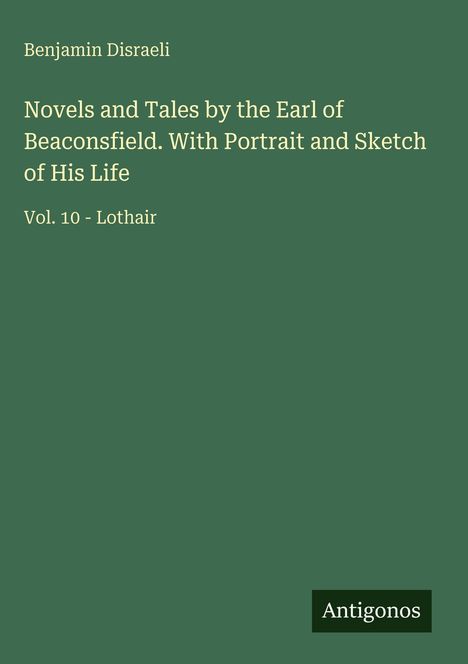 Benjamin Disraeli

Novels and Tales by the Earl of Beaconsfield. With Portrait and Sketch of His Life

Vol. 10 - Lothair

Antigonos